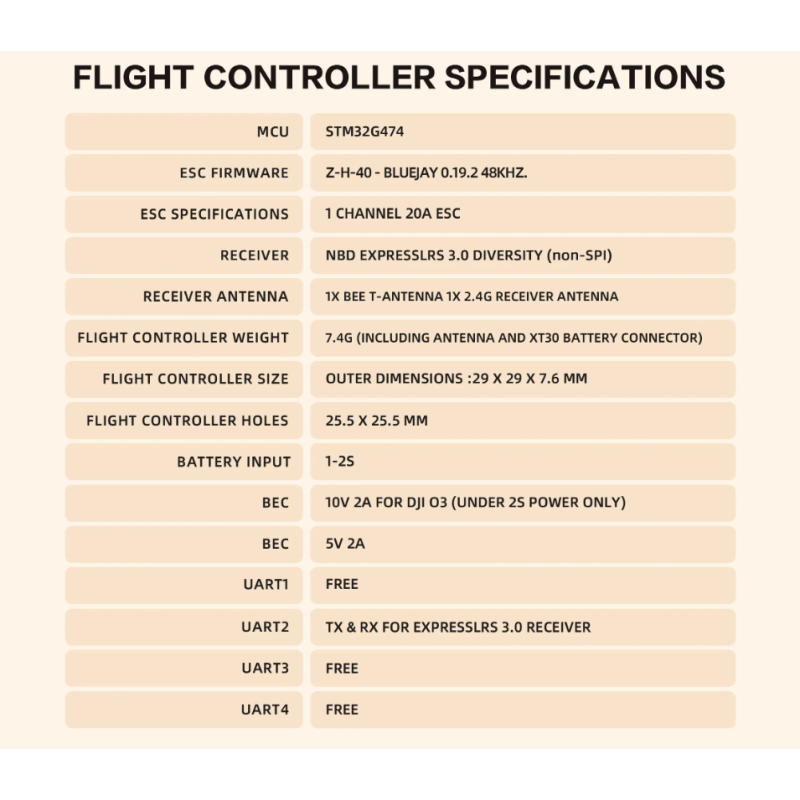 FLIGHT CONTROLLER SPECIFICATIONS

| | |
|---|---|
| MCU | STM32G474 |
| ESC FIRMWARE | Z-H-40 - BLUEJAY 0.19.2 48KHZ. |
| ESC SPECIFICATIONS | 1 CHANNEL 20A ESC |
| RECEIVER | NBD EXPRESSLRS 3.0 DIVERSITY (non-SPI) |
| RECEIVER ANTENNA | 1X BEE T-ANTENNA 1X 2.4G RECEIVER ANTENNA |
| FLIGHT CONTROLLER WEIGHT | 7.4G (INCLUDING ANTENNA AND XT30 BATTERY CONNECTOR) |
| FLIGHT CONTROLLER SIZE | OUTER DIMENSIONS :29 X 29 X 7.6 MM |
| FLIGHT CONTROLLER HOLES | 25.5 X 25.5 MM |
| BATTERY INPUT | 1-2S |
| BEC | 10V 2A FOR DJI O3 (UNDER 2S POWER ONLY) |
| BEC | 5V 2A |
| UART1 | FREE |
| UART2 | TX & RX FOR EXPRESSLRS 3.0 RECEIVER |
| UART3 | FREE |
| UART4 | FREE |